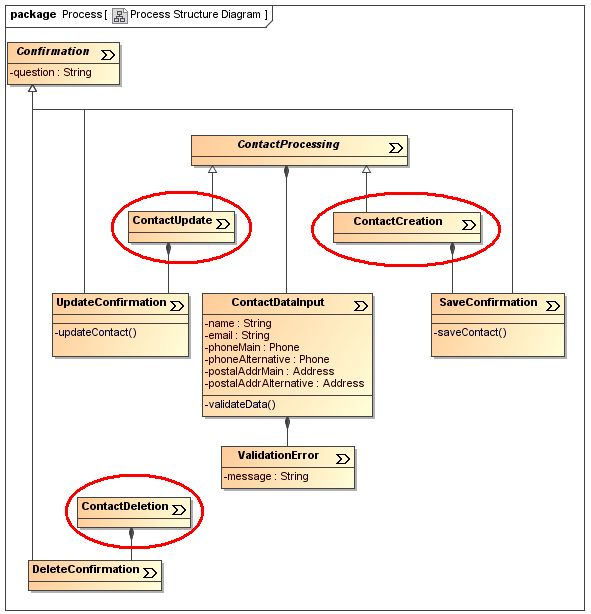 package Process [ Process Structure Diagram ]

Confirmation

-question : String

ContactProcessing

ContactUpdate

ContactCreation

UpdateConfirmation

-updateContact()

ContactDataInput

-name : String
-email : String
-phoneMain : Phone
-phoneAlternative : Phone
-postalAddrMain : Address
-postalAddrAlternative : Address

-validateData()

SaveConfirmation

-saveContact()

ValidationError

-message : String

ContactDeletion

DeleteConfirmation